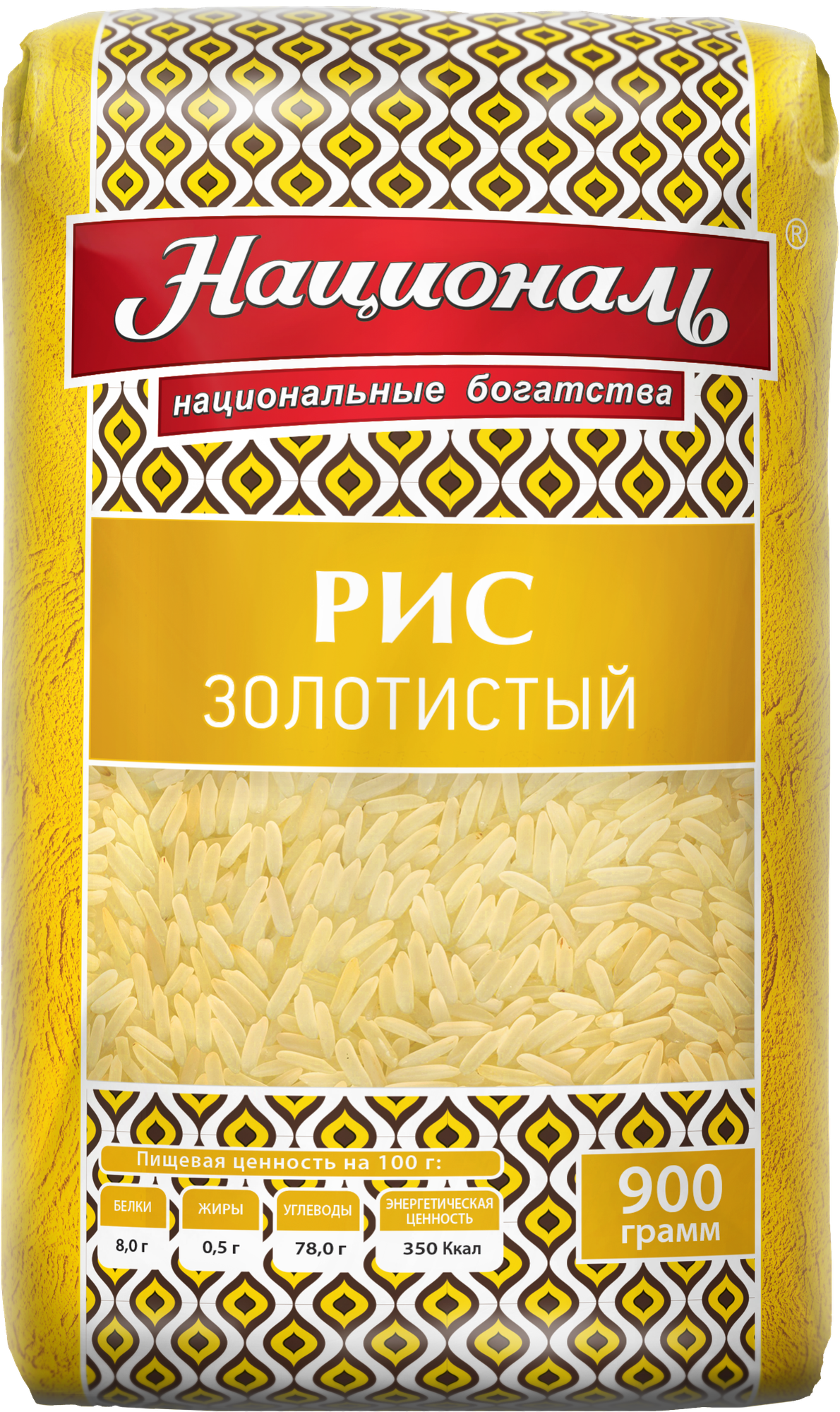 Националь®

национальные богатства

РИС
ЗОЛОТИСТЫЙ

Пищевая ценность на 100 г:

| БЕЛКИ | ЖИРЫ | УГЛЕВОДЫ | ЭНЕРГЕТИЧЕСКАЯ ЦЕННОСТЬ |
|---|---|---|---|
| 8,0 г | 0,5 г | 78,0 г | 350 Ккал |

900 грамм